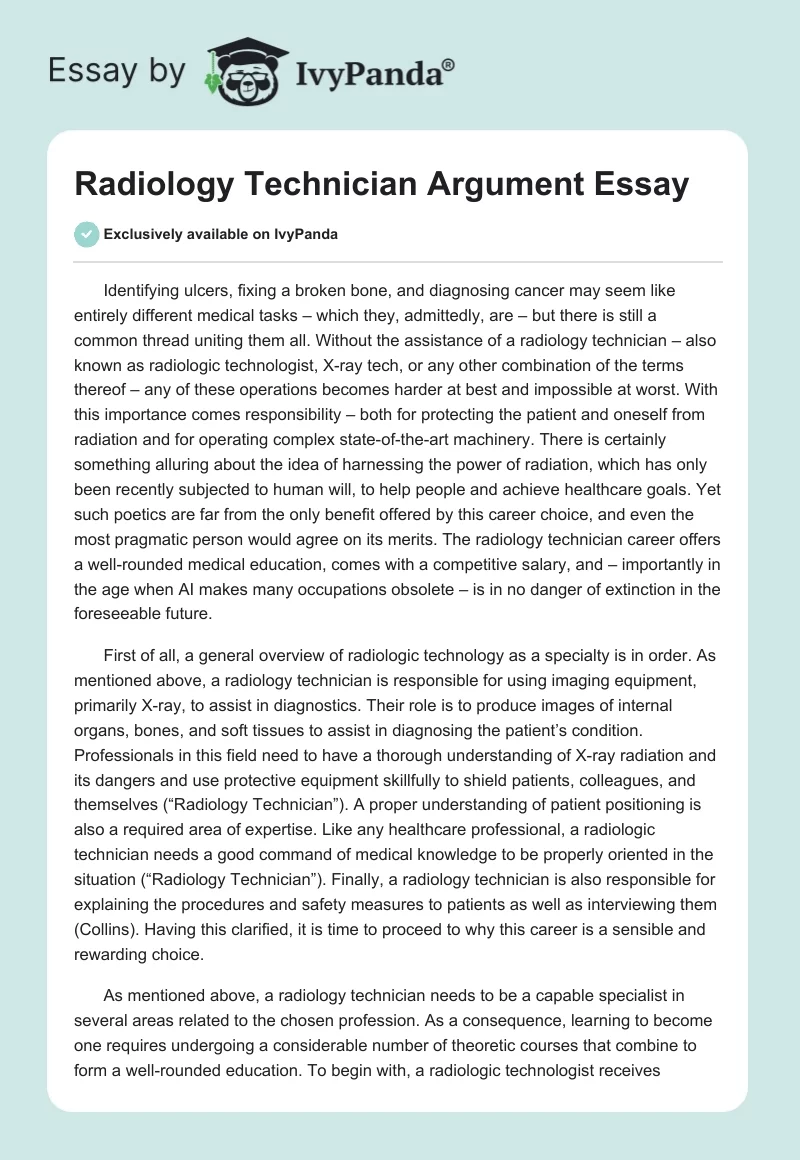 Essay by IvyPanda®

Radiology Technician Argument Essay

Exclusively available on IvyPanda

Identifying ulcers, fixing a broken bone, and diagnosing cancer may seem like entirely different medical tasks – which they, admittedly, are – but there is still a common thread uniting them all. Without the assistance of a radiology technician – also known as radiologic technologist, X-ray tech, or any other combination of the terms thereof – any of these operations becomes harder at best and impossible at worst. With this importance comes responsibility – both for protecting the patient and oneself from radiation and for operating complex state-of-the-art machinery. There is certainly something alluring about the idea of harnessing the power of radiation, which has only been recently subjected to human will, to help people and achieve healthcare goals. Yet such poetics are far from the only benefit offered by this career choice, and even the most pragmatic person would agree on its merits. The radiology technician career offers a well-rounded medical education, comes with a competitive salary, and – importantly in the age when AI makes many occupations obsolete – is in no danger of extinction in the foreseeable future.

First of all, a general overview of radiologic technology as a specialty is in order. As mentioned above, a radiology technician is responsible for using imaging equipment, primarily X-ray, to assist in diagnostics. Their role is to produce images of internal organs, bones, and soft tissues to assist in diagnosing the patient's condition. Professionals in this field need to have a thorough understanding of X-ray radiation and its dangers and use protective equipment skillfully to shield patients, colleagues, and themselves ("Radiology Technician"). A proper understanding of patient positioning is also a required area of expertise. Like any healthcare professional, a radiologic technician needs a good command of medical knowledge to be properly oriented in the situation ("Radiology Technician"). Finally, a radiology technician is also responsible for explaining the procedures and safety measures to patients as well as interviewing them (Collins). Having this clarified, it is time to proceed to why this career is a sensible and rewarding choice.

As mentioned above, a radiology technician needs to be a capable specialist in several areas related to the chosen profession. As a consequence, learning to become one requires undergoing a considerable number of theoretic courses that combine to form a well-rounded education. To begin with, a radiologic technologist receives